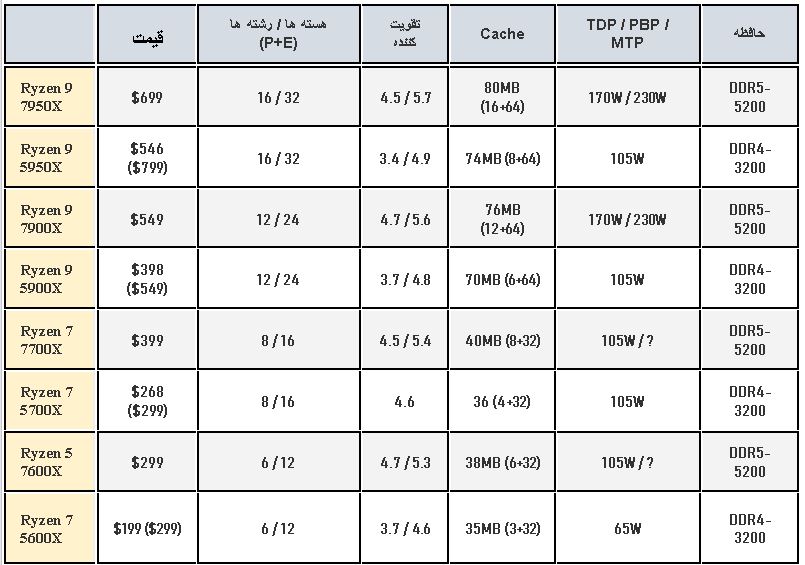 | | قیمت | هسته ها / رشته ها (P+E) | تقویت کننده | Cache | TDP / PBP / MTP | حافظه |
|---|---|---|---|---|---|---|
| Ryzen 9 7950X | $699 | 16 / 32 | 4.5 / 5.7 | 80MB (16+64) | 170W / 230W | DDR5-5200 |
| Ryzen 9 5950X | $546 ($799) | 16 / 32 | 3.4 / 4.9 | 74MB (8+64) | 105W | DDR4-3200 |
| Ryzen 9 7900X | $549 | 12 / 24 | 4.7 / 5.6 | 76MB (12+64) | 170W / 230W | DDR5-5200 |
| Ryzen 9 5900X | $398 ($549) | 12 / 24 | 3.7 / 4.8 | 70MB (6+64) | 105W | DDR4-3200 |
| Ryzen 7 7700X | $399 | 8 / 16 | 4.5 / 5.4 | 40MB (8+32) | 105W / ? | DDR5-5200 |
| Ryzen 7 5700X | $268 ($299) | 8 / 16 | 4.6 | 36 (4+32) | 105W | DDR4-3200 |
| Ryzen 5 7600X | $299 | 6 / 12 | 4.7 / 5.3 | 38MB (6+32) | 105W / ? | DDR5-5200 |
| Ryzen 7 5600X | $199 ($299) | 6 / 12 | 3.7 / 4.6 | 35MB (3+32) | 65W | DDR4-3200 |